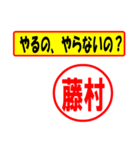 やるの、やらないの？

藤村